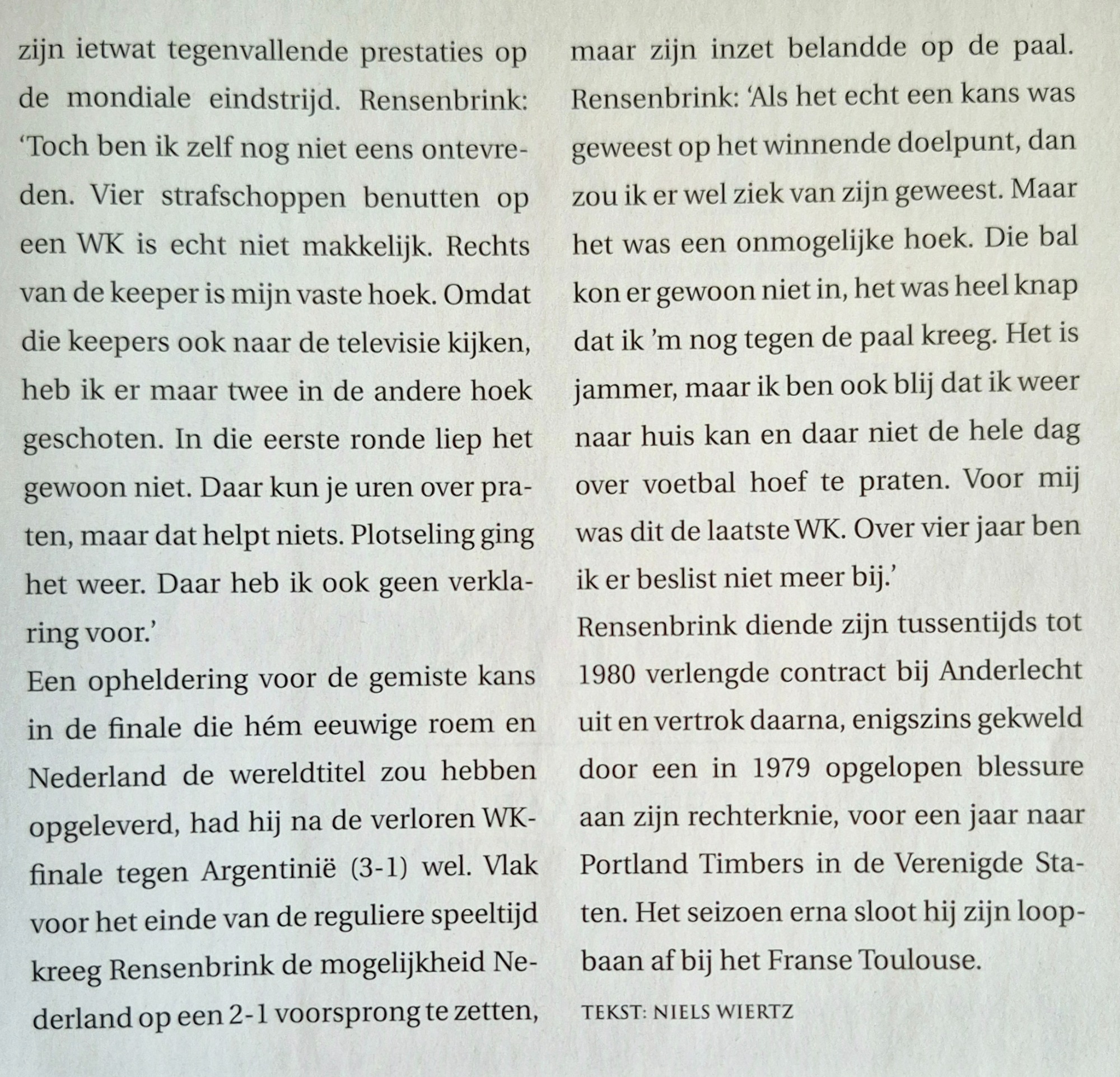 zijn ietwat tegenvallende prestaties op de mondiale eindstrijd. Rensenbrink: ‘Toch ben ik zelf nog niet eens ontevreden. Vier strafschoppen benutten op een WK is echt niet makkelijk. Rechts van de keeper is mijn vaste hoek. Omdat die keepers ook naar de televisie kijken, heb ik er maar twee in de andere hoek geschoten. In die eerste ronde liep het gewoon niet. Daar kun je uren over praten, maar dat helpt niets. Plotseling ging het weer. Daar heb ik ook geen verklaring voor.’

Een opheldering voor de gemiste kans in de finale die hém eeuwige roem en Nederland de wereldtitel zou hebben opgeleverd, had hij na de verloren WK-finale tegen Argentinië (3-1) wel. Vlak voor het einde van de reguliere speeltijd kreeg Rensenbrink de mogelijkheid Nederland op een 2-1 voorsprong te zetten, maar zijn inzet belandde op de paal. Rensenbrink: ‘Als het echt een kans was geweest op het winnende doelpunt, dan zou ik er wel ziek van zijn geweest. Maar het was een onmogelijke hoek. Die bal kon er gewoon niet in, het was heel knap dat ik ’m nog tegen de paal kreeg. Het is jammer, maar ik ben ook blij dat ik weer naar huis kan en daar niet de hele dag over voetbal hoef te praten. Voor mij was dit de laatste WK. Over vier jaar ben ik er beslist niet meer bij.’

Rensenbrink diende zijn tussentijds tot 1980 verlengde contract bij Anderlecht uit en vertrok daarna, enigszins gekweld door een in 1979 opgelopen blessure aan zijn rechterknie, voor een jaar naar Portland Timbers in de Verenigde Staten. Het seizoen erna sloot hij zijn loopbaan af bij het Franse Toulouse.

TEKST: NIELS WIERTZ